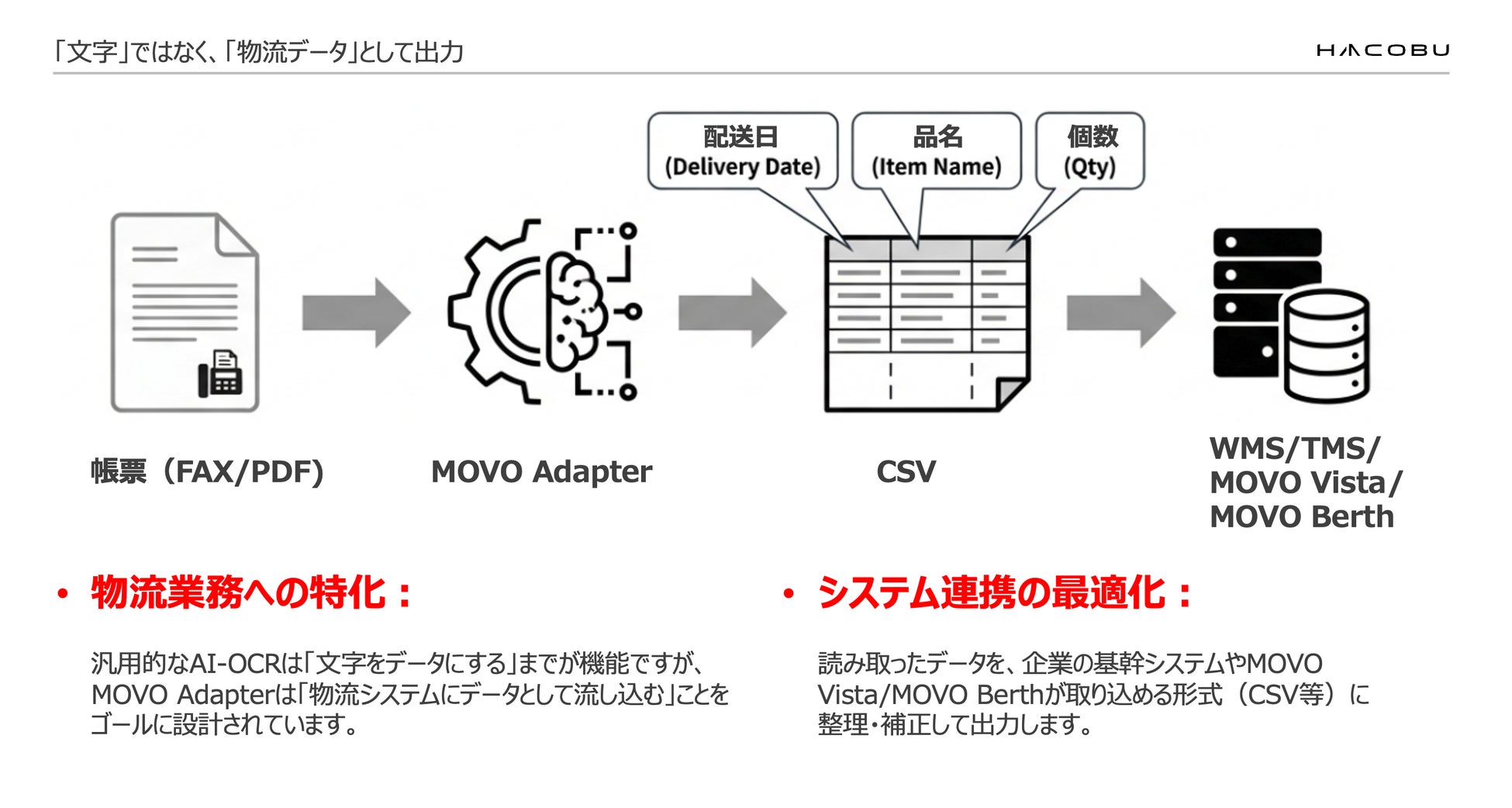 「文字」ではなく、「物流データ」として出力

HACOBU

配送日 (Delivery Date)

品名 (Item Name)

個数 (Qty)

帳票（FAX/PDF）

MOVO Adapter

CSV

WMS/TMS/ MOVO Vista/ MOVO Berth

• 物流業務への特化：

汎用的なAI-OCRは「文字をデータにする」までが機能ですが、MOVO Adapterは「物流システムにデータとして流し込む」ことをゴールに設計されています。

• システム連携の最適化：

読み取ったデータを、企業の基幹システムやMOVO Vista/MOVO Berthが取り込める形式（CSV等）に整理・補正して出力します。